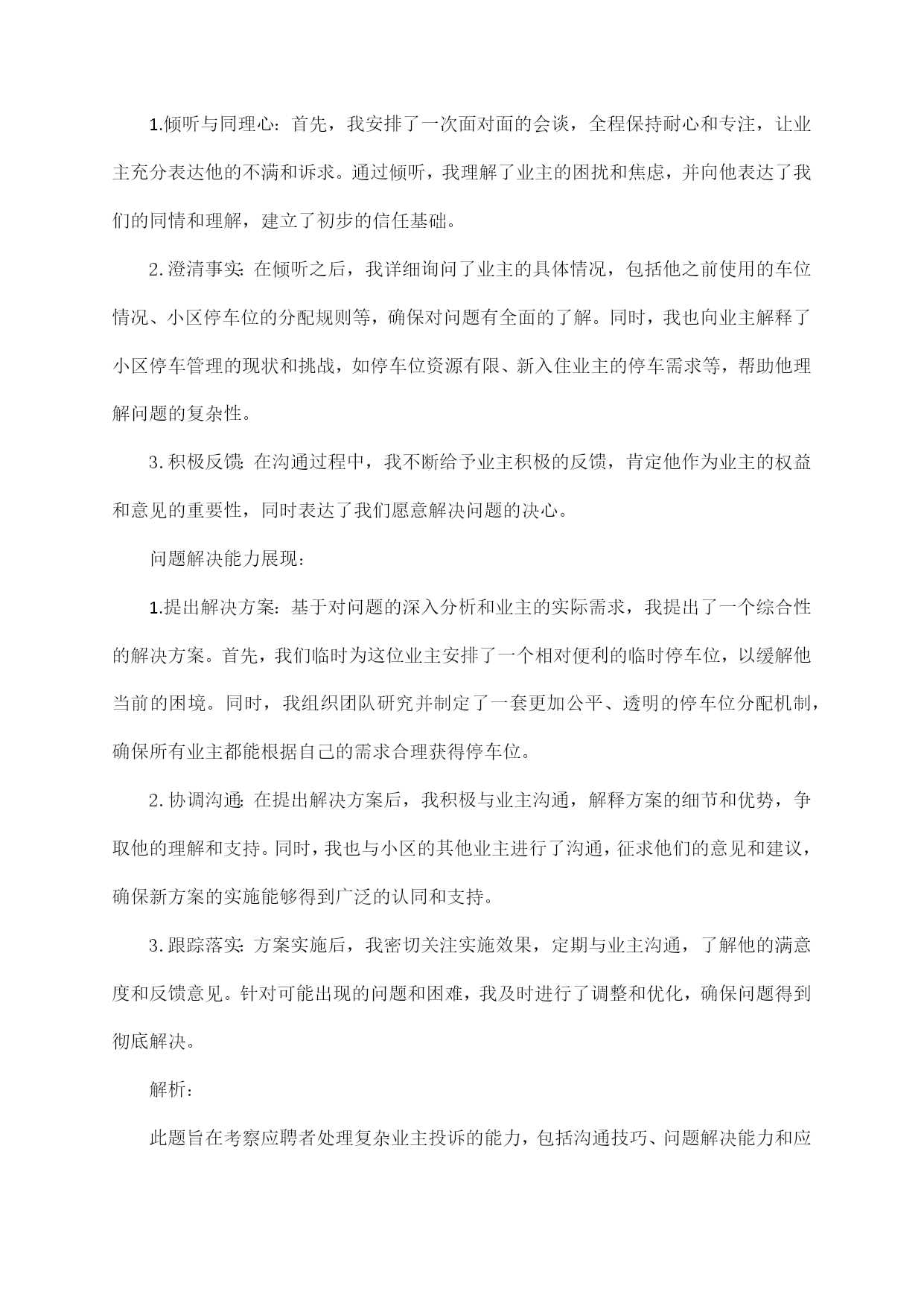 1.倾听与同理心：首先，我安排了一次面对面的会谈，全程保持耐心和专注，让业主充分表达他的不满和诉求。通过倾听，我理解了业主的困扰和焦虑，并向他表达了我们的同情和理解，建立了初步的信任基础。

2.澄清事实：在倾听之后，我详细询问了业主的具体情况，包括他之前使用的车位情况、小区停车位的分配规则等，确保对问题有全面的了解。同时，我也向业主解释了小区停车管理的现状和挑战，如停车位资源有限、新入住业主的停车需求等，帮助他理解问题的复杂性。

3.积极反馈：在沟通过程中，我不断给予业主积极的反馈，肯定他作为业主的权益和意见的重要性，同时表达了我们愿意解决问题的决心。

问题解决能力展现：

1.提出解决方案：基于对问题的深入分析和业主的实际需求，我提出了一个综合性的解决方案。首先，我们临时为这位业主安排了一个相对便利的临时停车位，以缓解他当前的困境。同时，我组织团队研究并制定了一套更加公平、透明的停车位分配机制，确保所有业主都能根据自己的需求合理获得停车位。

2.协调沟通：在提出解决方案后，我积极与业主沟通，解释方案的细节和优势，争取他的理解和支持。同时，我也与小区的其他业主进行了沟通，征求他们的意见和建议，确保新方案的实施能够得到广泛的认同和支持。

3.跟踪落实：方案实施后，我密切关注实施效果，定期与业主沟通，了解他的满意度和反馈意见。针对可能出现的问题和困难，我及时进行了调整和优化，确保问题得到彻底解决。

解析：

此题旨在考察应聘者处理复杂业主投诉的能力，包括沟通技巧、问题解决能力和应